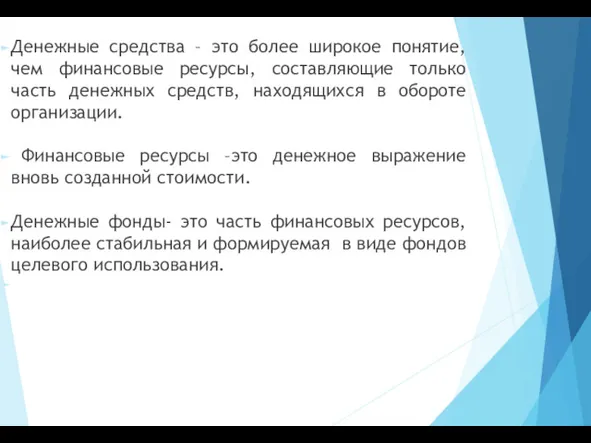 Денежные средства – это более широкое понятие, чем финансовые ресурсы, составляющие только часть денежных средств, находящихся в обороте организации.

Финансовые ресурсы –это денежное выражение вновь созданной стоимости.

Денежные фонды- это часть финансовых ресурсов, наиболее стабильная и формируемая в виде фондов целевого использования.